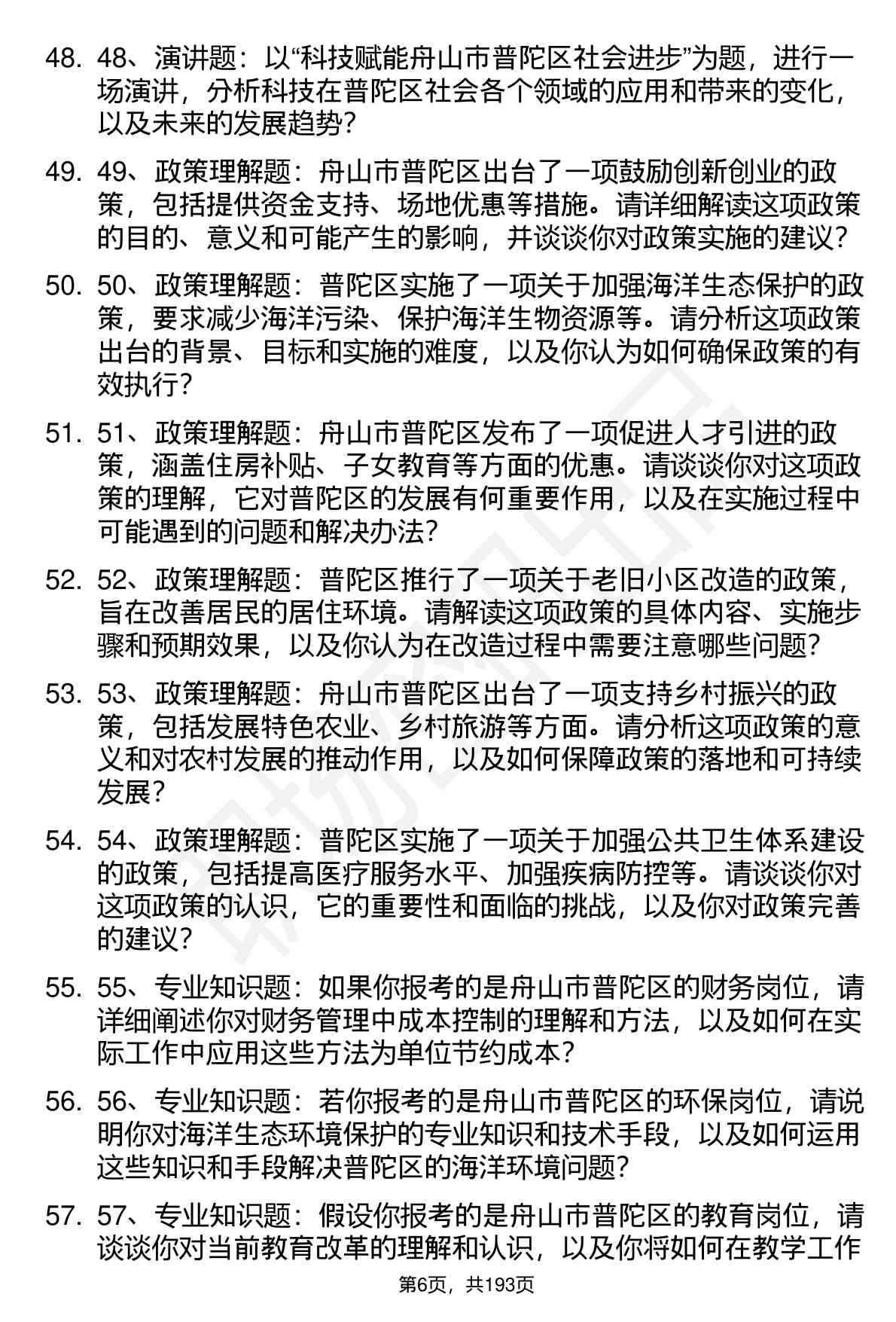 48. 48、演讲题：以“科技赋能舟山市普陀区社会进步”为题，进行一场演讲，分析科技在普陀区社会各个领域的应用和带来的变化，以及未来的发展趋势？

49. 49、政策理解题：舟山市普陀区出台了一项鼓励创新创业的政策，包括提供资金支持、场地优惠等措施。请详细解读这项政策的目的、意义和可能产生的影响，并谈谈你对政策实施的建议？

50. 50、政策理解题：普陀区实施了一项关于加强海洋生态保护的政策，要求减少海洋污染、保护海洋生物资源等。请分析这项政策出台的背景、目标和实施的难度，以及你认为如何确保政策的有效执行？

51. 51、政策理解题：舟山市普陀区发布了一项促进人才引进的政策，涵盖住房补贴、子女教育等方面的优惠。请谈谈你对这项政策的理解，它对普陀区的发展有何重要作用，以及在实施过程中可能遇到的问题和解决办法？

52. 52、政策理解题：普陀区推行了一项关于老旧小区改造的政策，旨在改善居民的居住环境。请解读这项政策的具体内容、实施步骤和预期效果，以及你认为在改造过程中需要注意哪些问题？

53. 53、政策理解题：舟山市普陀区出台了一项支持乡村振兴的政策，包括发展特色农业、乡村旅游等方面。请分析这项政策的意义和对农村发展的推动作用，以及如何保障政策的落地和可持续发展？

54. 54、政策理解题：普陀区实施了一项关于加强公共卫生体系建设的政策，包括提高医疗服务水平、加强疾病防控等。请谈谈你对这项政策的认识，它的重要性和面临的挑战，以及你对政策完善的建议？

55. 55、专业知识题：如果你报考的是舟山市普陀区的财务岗位，请详细阐述你对财务管理中成本控制的理解和方法，以及如何在实际工作中应用这些方法为单位节约成本？

56. 56、专业知识题：若你报考的是舟山市普陀区的环保岗位，请说明你对海洋生态环境保护的专业知识和技术手段，以及如何运用这些知识和手段解决普陀区的海洋环境问题？

57. 57、专业知识题：假设你报考的是舟山市普陀区的教育岗位，请谈谈你对当前教育改革的理解和认识，以及你将如何在教学工作

第6页，共193页